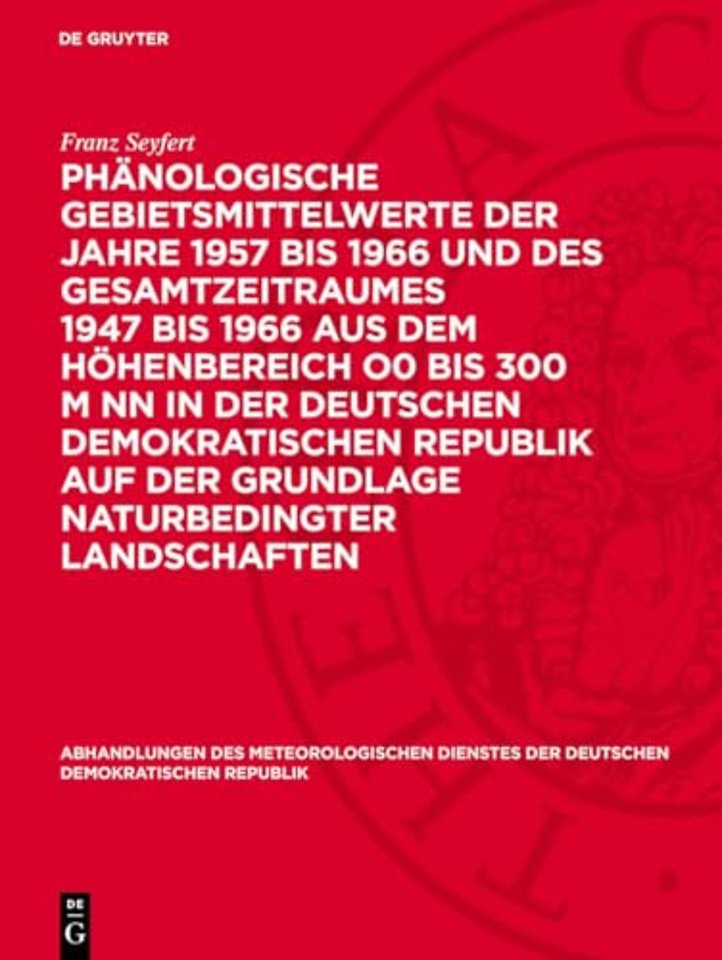 DE GRUYTER

Franz Seyfert

PHÄNOLOGISCHE GEBIETSMITTELWERTE DER JAHRE 1957 BIS 1966 UND DES GESAMTZEITRAUMES 1947 BIS 1966 AUS DEM HÖHENBEREICH O0 BIS 300 M NN IN DER DEUTSCHEN DEMOKRATISCHEN REPUBLIK AUF DER GRUNDLAGE NATURBEDINGTER LANDSCHAFTEN

ABHANDLUNGEN DES METEOROLOGISCHEN DIENSTES DER DEUTSCHEN DEMOKRATISCHEN REPUBLIK

DE G